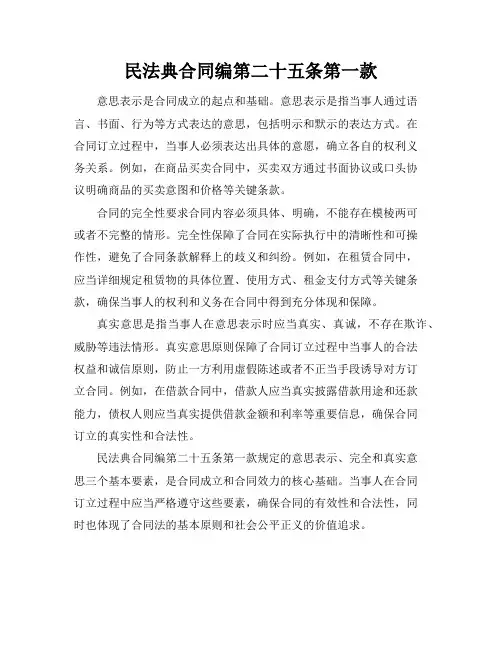 民法典合同编第二十五条第一款

意思表示是合同成立的起点和基础。意思表示是指当事人通过语言、书面、行为等方式表达的意思，包括明示和默示的表达方式。在合同订立过程中，当事人必须表达出具体的意愿，确立各自的权利义务关系。例如，在商品买卖合同中，买卖双方通过书面协议或口头协议明确商品的买卖意图和价格等关键条款。

合同的完全性要求合同内容必须具体、明确，不能存在模棱两可或者不完整的情形。完全性保障了合同在实际执行中的清晰性和可操作性，避免了合同条款解释上的歧义和纠纷。例如，在租赁合同中，应当详细规定租赁物的具体位置、使用方式、租金支付方式等关键条款，确保当事人的权利和义务在合同中得到充分体现和保障。

真实意思是指当事人在意思表示时应当真实、真诚，不存在欺诈、威胁等违法情形。真实意思原则保障了合同订立过程中当事人的合法权益和诚信原则，防止一方利用虚假陈述或者不正当手段诱导对方订立合同。例如，在借款合同中，借款人应当真实披露借款用途和还款能力，债权人则应当真实提供借款金额和利率等重要信息，确保合同订立的真实性和合法性。

民法典合同编第二十五条第一款规定的意思表示、完全和真实意思三个基本要素，是合同成立和合同效力的核心基础。当事人在合同订立过程中应当严格遵守这些要素，确保合同的有效性和合法性，同时也体现了合同法的基本原则和社会公平正义的价值追求。